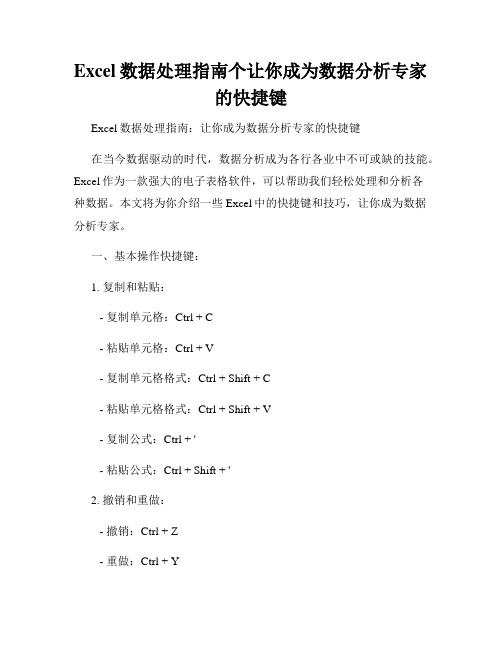 Excel 数据处理指南个让你成为数据分析专家的快捷键

Excel 数据处理指南：让你成为数据分析专家的快捷键

在当今数据驱动的时代，数据分析成为各行各业中不可或缺的技能。Excel 作为一款强大的电子表格软件，可以帮助我们轻松处理和分析各种数据。本文将为你介绍一些 Excel 中的快捷键和技巧，让你成为数据分析专家。

一、基本操作快捷键：

1. 复制和粘贴：

- 复制单元格：Ctrl + C

- 粘贴单元格：Ctrl + V

- 复制单元格格式：Ctrl + Shift + C

- 粘贴单元格格式：Ctrl + Shift + V

- 复制公式：Ctrl + '

- 粘贴公式：Ctrl + Shift + '

2. 撤销和重做：

- 撤销：Ctrl + Z

- 重做：Ctrl + Y